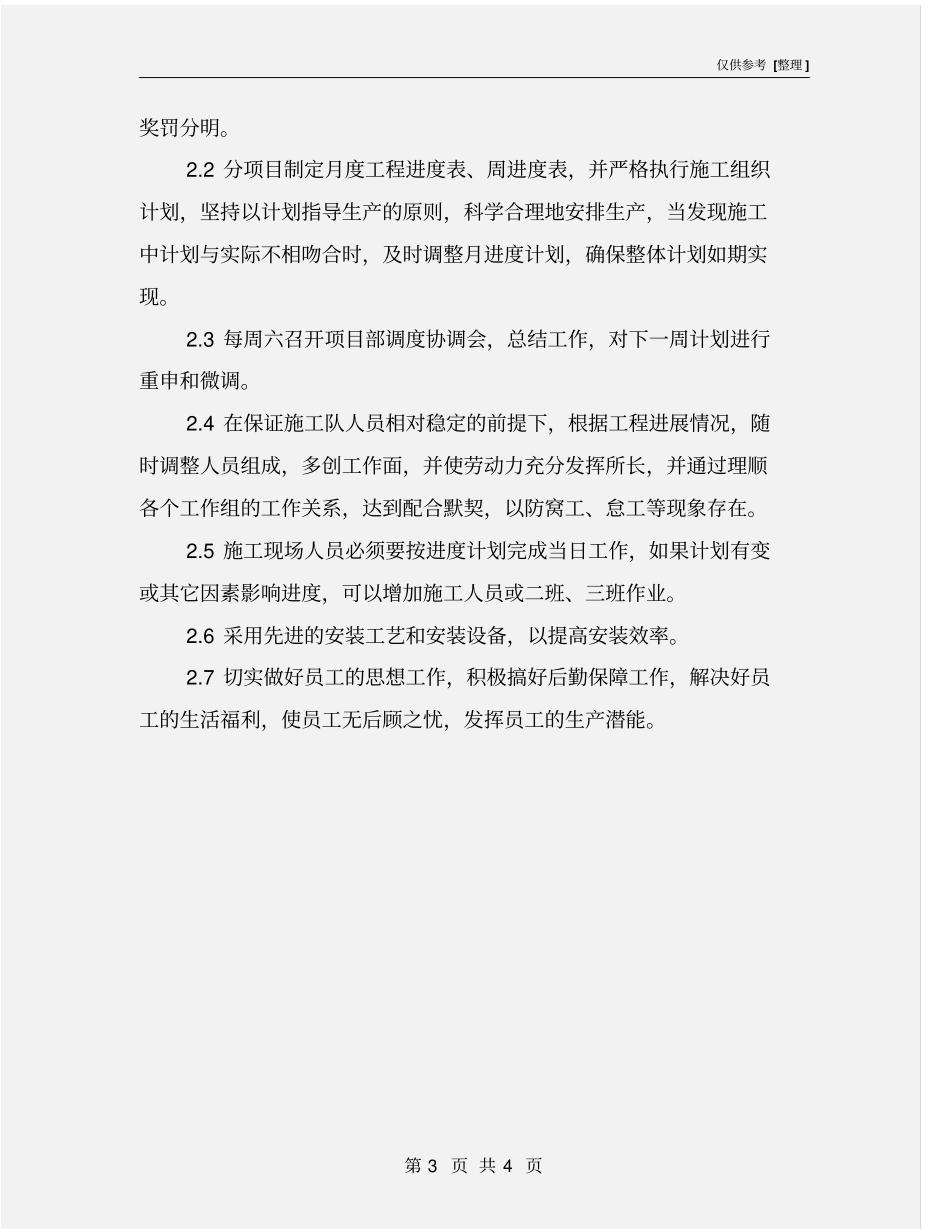 仅供参考 [整理]

奖罚分明。

2.2 分项目制定月度工程进度表、周进度表，并严格执行施工组织计划，坚持以计划指导生产的原则，科学合理地安排生产，当发现施工中计划与实际不相吻合时，及时调整月进度计划，确保整体计划如期实现。

2.3 每周六召开项目部调度协调会，总结工作，对下一周计划进行重申和微调。

2.4 在保证施工队人员相对稳定的前提下，根据工程进展情况，随时调整人员组成，多创工作面，并使劳动力充分发挥所长，并通过理顺各个工作组的工作关系，达到配合默契，以防窝工、怠工等现象存在。

2.5 施工现场人员必须要按进度计划完成当日工作，如果计划有变或其它因素影响进度，可以增加施工人员或二班、三班作业。

2.6 采用先进的安装工艺和安装设备，以提高安装效率。

2.7 切实做好员工的思想工作，积极搞好后勤保障工作，解决好员工的生活福利，使员工无后顾之忧，发挥员工的生产潜能。

第 3 页 共 4 页